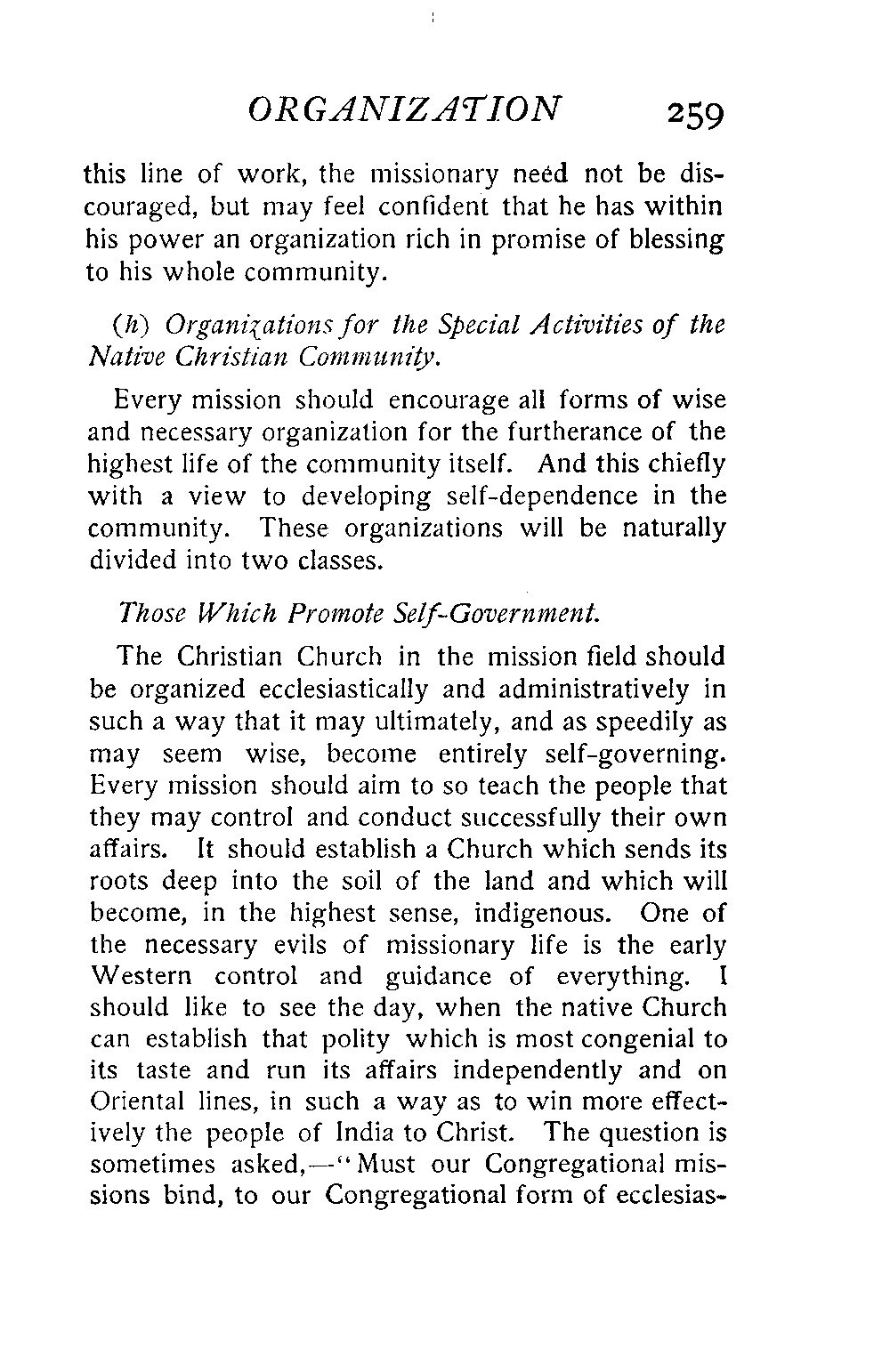 ORGANIZATION 259

this line of work, the missionary need not be discouraged, but may feel confident that he has within his power an organization rich in promise of blessing to his whole community.

(h) Organizations for the Special Activities of the Native Christian Community.

Every mission should encourage all forms of wise and necessary organization for the furtherance of the highest life of the community itself. And this chiefly with a view to developing self-dependence in the community. These organizations will be naturally divided into two classes.

Those Which Promote Self-Government.

The Christian Church in the mission field should be organized ecclesiastically and administratively in such a way that it may ultimately, and as speedily as may seem wise, become entirely self-governing. Every mission should aim to so teach the people that they may control and conduct successfully their own affairs. It should establish a Church which sends its roots deep into the soil of the land and which will become, in the highest sense, indigenous. One of the necessary evils of missionary life is the early Western control and guidance of everything. I should like to see the day, when the native Church can establish that polity which is most congenial to its taste and run its affairs independently and on Oriental lines, in such a way as to win more effectively the people of India to Christ. The question is sometimes asked,—"Must our Congregational missions bind, to our Congregational form of ecclesias-